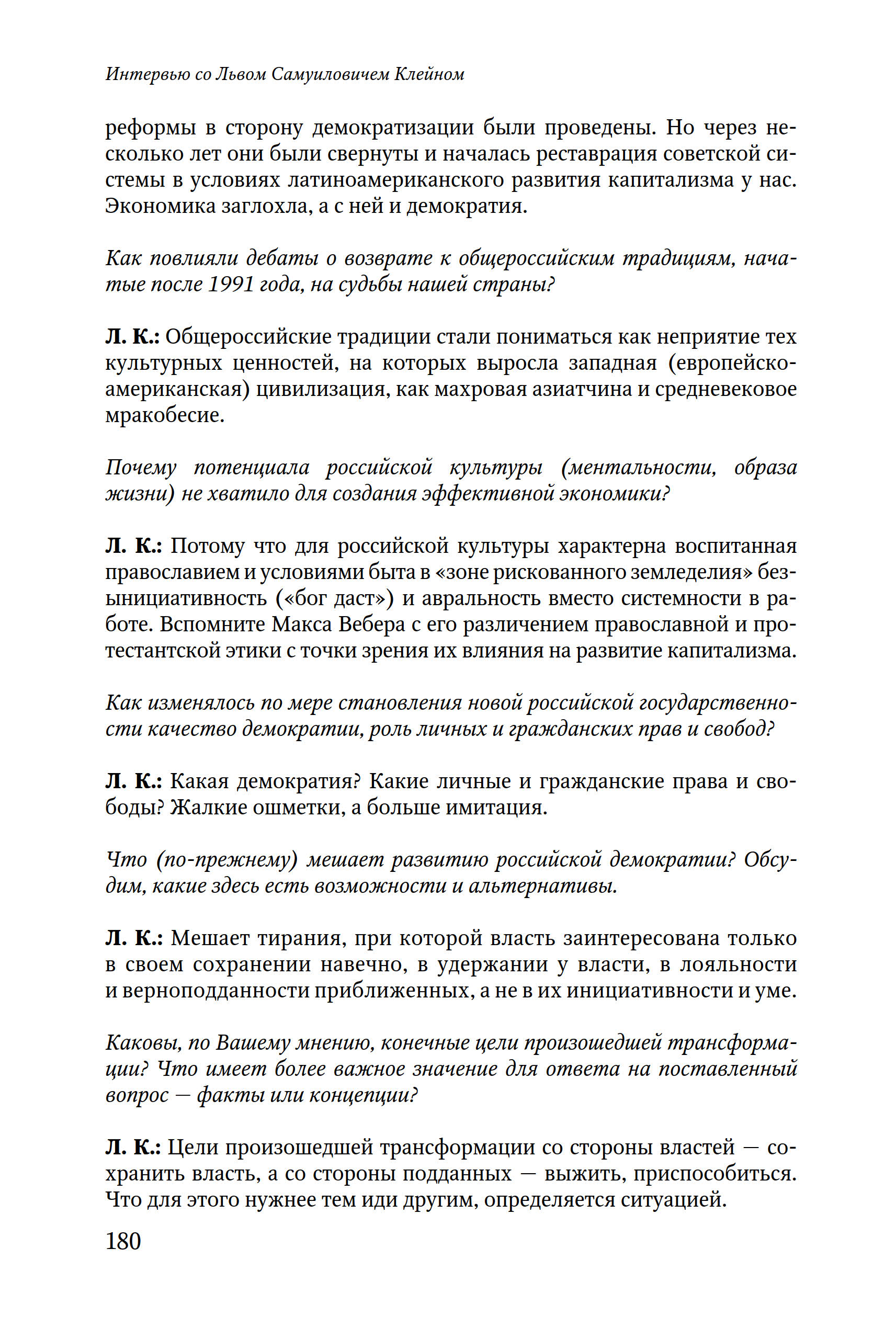 Интервью со Львом Самуиловичем Клейном

реформы в сторону демократизации были проведены. Но через несколько лет они были свернуты и началась реставрация советской системы в условиях латиноамериканского развития капитализма у нас. Экономика заглохла, а с ней и демократия.

Как повлияли дебаты о возврате к общероссийским традициям, начатые после 1991 года, на судьбы нашей страны?

Л. К.: Общероссийские традиции стали пониматься как неприятие тех культурных ценностей, на которых выросла западная (европейско-американская) цивилизация, как махровая азиатчина и средневековое мракобесие.

Почему потенциала российской культуры (ментальности, образа жизни) не хватило для создания эффективной экономики?

Л. К.: Потому что для российской культуры характерна воспитанная православием и условиями быта в «зоне рискованного земледелия» безынициативность («бог даст») и авральность вместо системности в работе. Вспомните Макса Вебера с его различением православной и протестантской этики с точки зрения их влияния на развитие капитализма.

Как изменялось по мере становления новой российской государственности качество демократии, роль личных и гражданских прав и свобод?

Л. К.: Какая демократия? Какие личные и гражданские права и свободы? Жалкие ошметки, а больше имитация.

Что (по-прежнему) мешает развитию российской демократии? Обсудим, какие здесь есть возможности и альтернативы.

Л. К.: Мешает тирания, при которой власть заинтересована только в своем сохранении навечно, в удержании у власти, в лояльности и верноподданности приближенных, а не в их инициативности и уме.

Каковы, по Вашему мнению, конечные цели произошедшей трансформации? Что имеет более важное значение для ответа на поставленный вопрос — факты или концепции?

Л. К.: Цели произошедшей трансформации со стороны властей — сохранить власть, а со стороны подданных — выжить, приспособиться. Что для этого нужнее тем иди другим, определяется ситуацией.

180